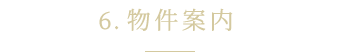 6. 物件案内